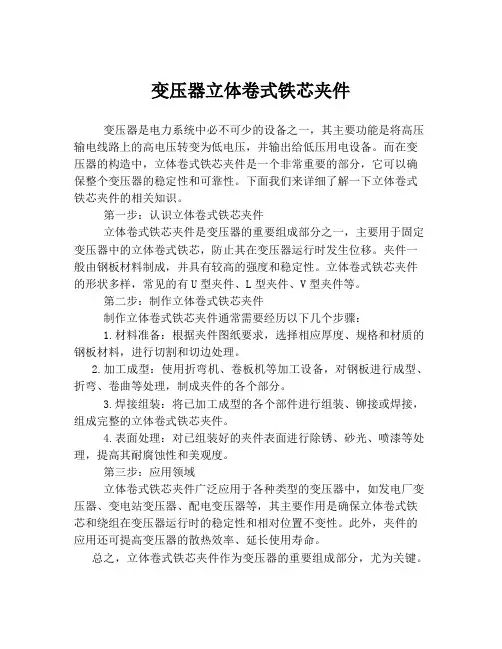 变压器立体卷式铁芯夹件

变压器是电力系统中必不可少的设备之一，其主要功能是将高压输电线路上的高电压转变为低电压，并输出给低压用电设备。而在变压器的构造中，立体卷式铁芯夹件是一个非常重要的部分，它可以确保整个变压器的稳定性和可靠性。下面我们来详细了解一下立体卷式铁芯夹件的相关知识。

第一步：认识立体卷式铁芯夹件

立体卷式铁芯夹件是变压器的重要组成部分之一，主要用于固定变压器中的立体卷式铁芯，防止其在变压器运行时发生位移。夹件一般由钢板材料制成，并具有较高的强度和稳定性。立体卷式铁芯夹件的形状多样，常见的有 U 型夹件、L 型夹件、V 型夹件等。

第二步：制作立体卷式铁芯夹件

制作立体卷式铁芯夹件通常需要经历以下几个步骤：

1.材料准备：根据夹件图纸要求，选择相应厚度、规格和材质的钢板材料，进行切割和切边处理。

2.加工成型：使用折弯机、卷板机等加工设备，对钢板进行成型、折弯、卷曲等处理，制成夹件的各个部分。

3.焊接组装：将已加工成型的各个部件进行组装、铆接或焊接，组成完整的立体卷式铁芯夹件。

4.表面处理：对已组装好的夹件表面进行除锈、砂光、喷漆等处理，提高其耐腐蚀性和美观度。

第三步：应用领域

立体卷式铁芯夹件广泛应用于各种类型的变压器中，如发电厂变压器、变电站变压器、配电变压器等，其主要作用是确保立体卷式铁芯和绕组在变压器运行时的稳定性和相对位置不变性。此外，夹件的应用还可提高变压器的散热效率、延长使用寿命。

总之，立体卷式铁芯夹件作为变压器的重要组成部分，尤为关键。